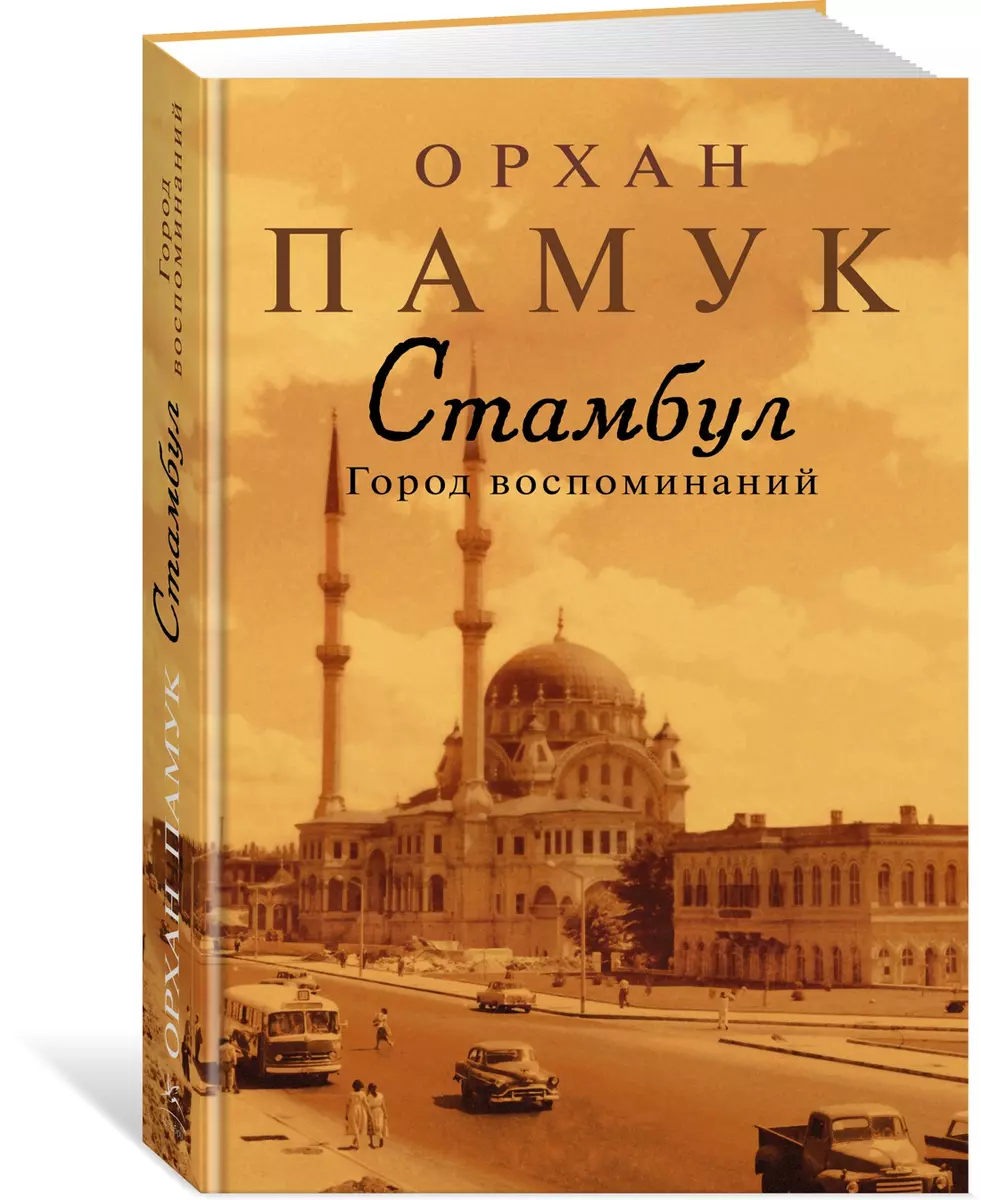 ОРХАН
ПАМУК
Стамбул
Город воспоминаний

ОРХАН ПАМУК Стамбул Город воспоминаний